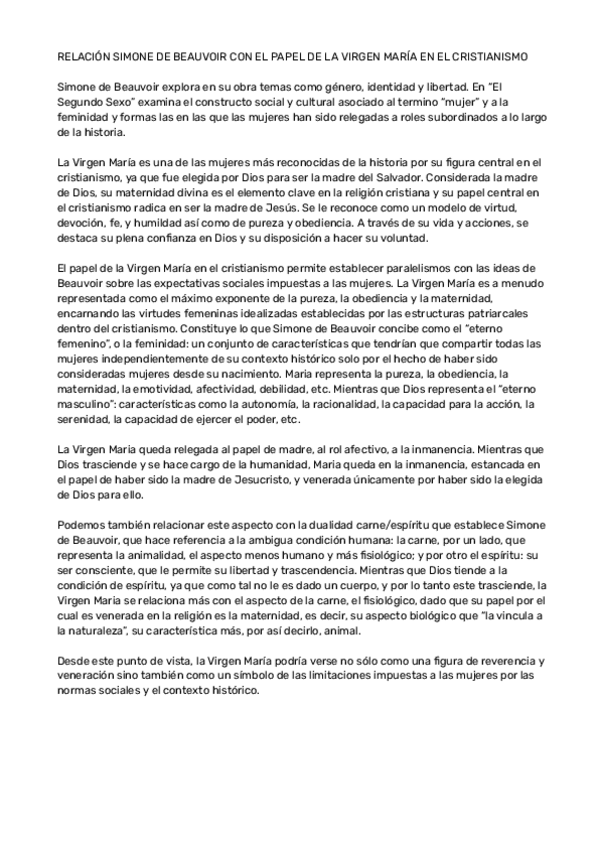 RELACIÓN SIMONE DE BEAUVOIR CON EL PAPEL DE LA VIRGEN MARÍA EN EL CRISTIANISMO

Simone de Beauvoir explora en su obra temas como género, identidad y libertad. En "El Segundo Sexo" examina el constructo social y cultural asociado al termino "mujer" y a la feminidad y formas las en las que las mujeres han sido relegadas a roles subordinados a lo largo de la historia.

La Virgen María es una de las mujeres más reconocidas de la historia por su figura central en el cristianismo, ya que fue elegida por Dios para ser la madre del Salvador. Considerada la madre de Dios, su maternidad divina es el elemento clave en la religión cristiana y su papel central en el cristianismo radica en ser la madre de Jesús. Se le reconoce como un modelo de virtud, devoción, fe, y humildad así como de pureza y obediencia. A través de su vida y acciones, se destaca su plena confianza en Dios y su disposición a hacer su voluntad.

El papel de la Virgen María en el cristianismo permite establecer paralelismos con las ideas de Beauvoir sobre las expectativas sociales impuestas a las mujeres. La Virgen María es a menudo representada como el máximo exponente de la pureza, la obediencia y la maternidad, encarnando las virtudes femeninas idealizadas establecidas por las estructuras patriarcales dentro del cristianismo. Constituye lo que Simone de Beauvoir concibe como el "eterno femenino", o la feminidad: un conjunto de características que tendrían que compartir todas las mujeres independientemente de su contexto histórico solo por el hecho de haber sido consideradas mujeres desde su nacimiento. Maria representa la pureza, la obediencia, la maternidad, la emotividad, afectividad, debilidad, etc. Mientras que Dios representa el "eterno masculino": características como la autonomía, la racionalidad, la capacidad para la acción, la serenidad, la capacidad de ejercer el poder, etc.

La Virgen Maria queda relegada al papel de madre, al rol afectivo, a la inmanencia. Mientras que Dios trasciende y se hace cargo de la humanidad, Maria queda en la inmanencia, estancada en el papel de haber sido la madre de Jesucristo, y venerada únicamente por haber sido la elegida de Dios para ello.

Podemos también relacionar este aspecto con la dualidad carne/espíritu que establece Simone de Beauvoir, que hace referencia a la ambigua condición humana: la carne, por un lado, que representa la animalidad, el aspecto menos humano y más fisiológico; y por otro el espíritu: su ser consciente, que le permite su libertad y trascendencia. Mientras que Dios tiende a la condición de espíritu, ya que como tal no le es dado un cuerpo, y por lo tanto este trasciende, la Virgen Maria se relaciona más con el aspecto de la carne, el fisiológico, dado que su papel por el cual es venerada en la religión es la maternidad, es decir, su aspecto biológico que "la vincula a la naturaleza", su característica más, por así decirlo, animal.

Desde este punto de vista, la Virgen María podría verse no sólo como una figura de reverencia y veneración sino también como un símbolo de las limitaciones impuestas a las mujeres por las normas sociales y el contexto histórico.